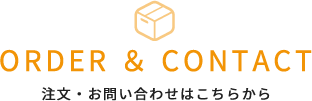 ORDER & CONTACT

注文・お問い合わせはこちらから